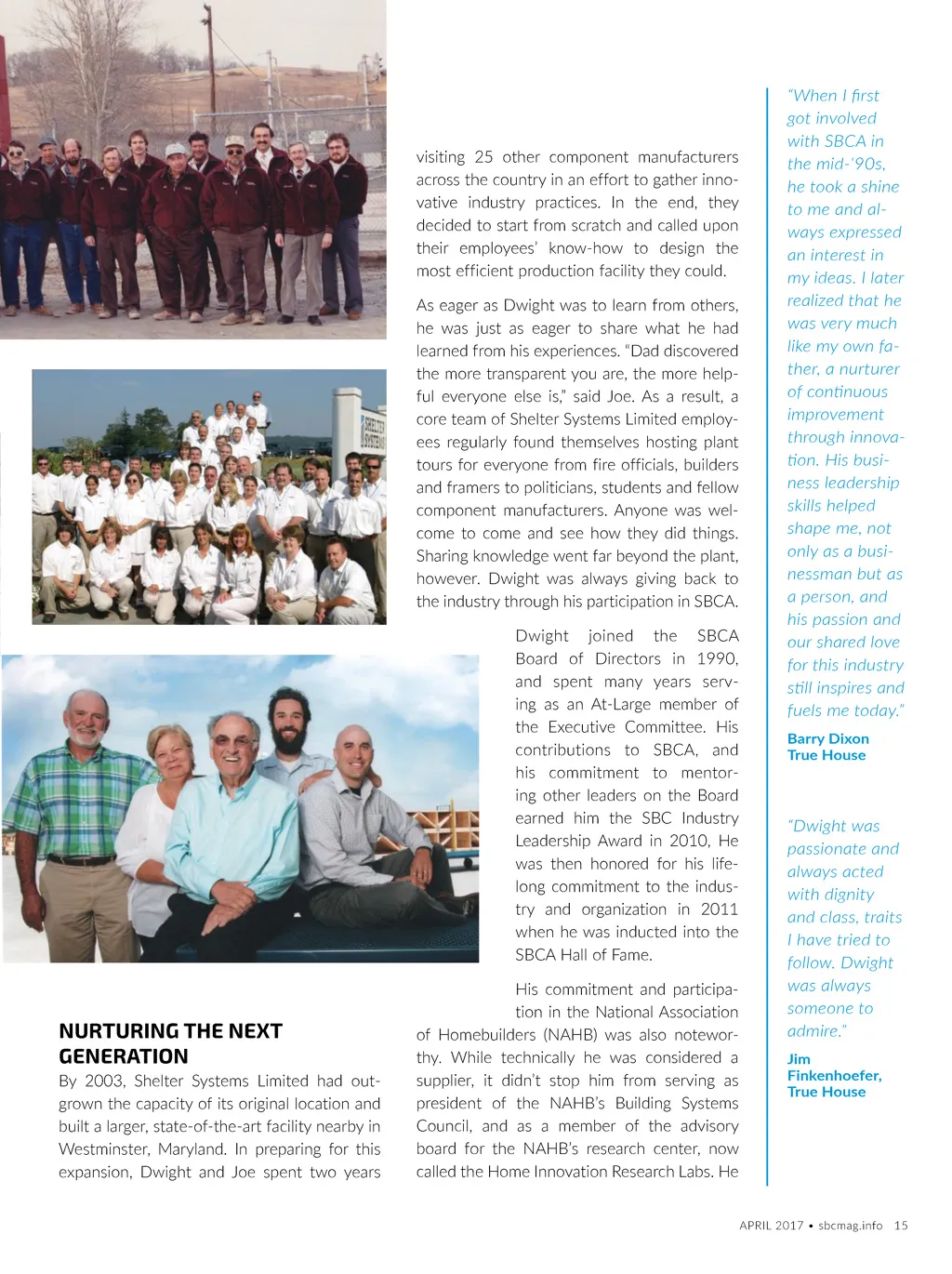 NURTURING THE NEXT GENERATION

By 2003, Shelter Systems Limited had outgrown the capacity of its original location and built a larger, state-of-the-art facility nearby in Westminster, Maryland. In preparing for this expansion, Dwight and Joe spent two years visiting 25 other component manufacturers across the country in an effort to gather innovative industry practices. In the end, they decided to start from scratch and called upon their employees' know-how to design the most efficient production facility they could.

As eager as Dwight was to learn from others, he was just as eager to share what he had learned from his experiences. "Dad discovered the more transparent you are, the more helpful everyone else is," said Joe. As a result, a core team of Shelter Systems Limited employees regularly found themselves hosting plant tours for everyone from fire officials, builders and framers to politicians, students and fellow component manufacturers. Anyone was welcome to come and see how they did things. Sharing knowledge went far beyond the plant, however. Dwight was always giving back to the industry through his participation in SBCA.

Dwight joined the SBCA Board of Directors in 1990, and spent many years serving as an At-Large member of the Executive Committee. His contributions to SBCA, and his commitment to mentoring other leaders on the Board earned him the SBC Industry Leadership Award in 2010, He was then honored for his lifelong commitment to the industry and organization in 2011 when he was inducted into the SBCA Hall of Fame.

His commitment and participation in the National Association of Homebuilders (NAHB) was also noteworthy. While technically he was considered a supplier, it didn't stop him from serving as president of the NAHB's Building Systems Council, and as a member of the advisory board for the NAHB's research center, now called the Home Innovation Research Labs. He

"When I first got involved with SBCA in the mid-'90s, he took a shine to me and always expressed an interest in my ideas. I later realized that he was very much like my own father, a nurturer of continuous improvement through innovation. His business leadership skills helped shape me, not only as a businessman but as a person, and his passion and our shared love for this industry still inspires and fuels me today."

Barry Dixon
True House

"Dwight was passionate and always acted with dignity and class, traits I have tried to follow. Dwight was always someone to admire."

Jim Finkenhoefer,
True House

APRIL 2017 • sbcmag.info 15